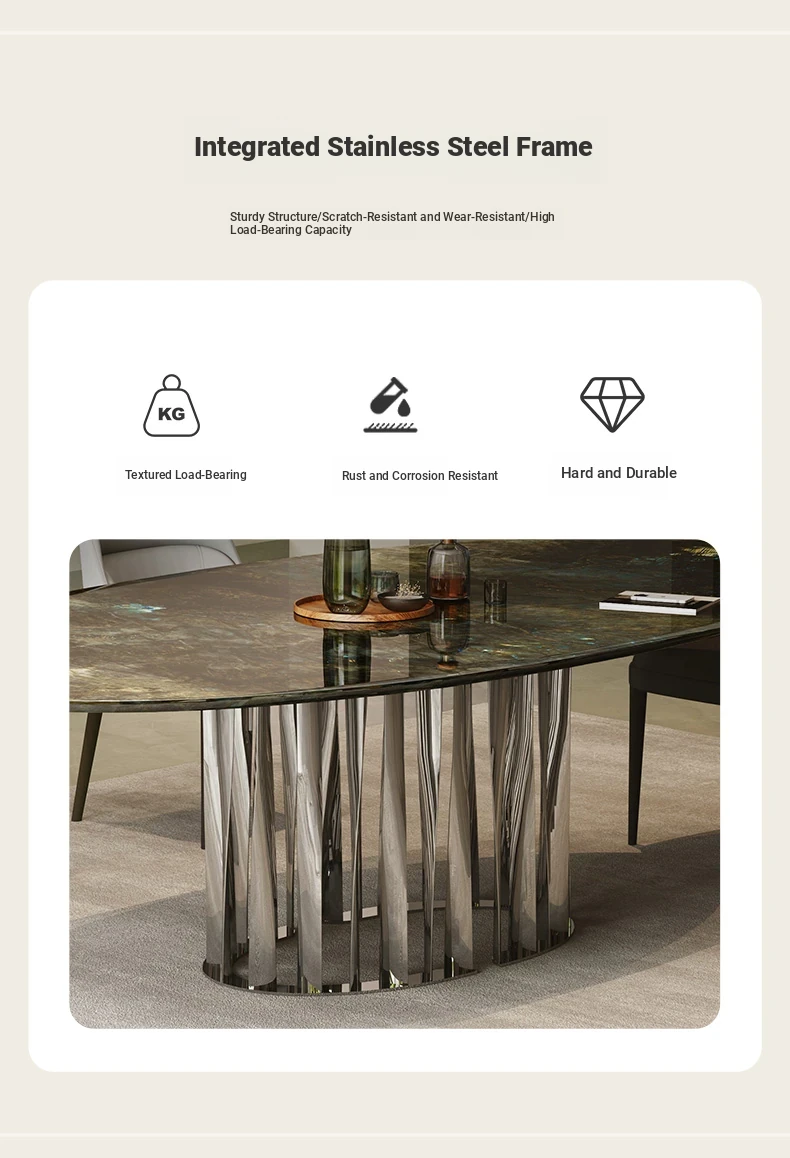 Integrated Stainless Steel Frame

Sturdy Structure/Scratch-Resistant and Wear-Resistant/High Load-Bearing Capacity

KG

Textured Load-Bearing

Rust and Corrosion Resistant

Hard and Durable